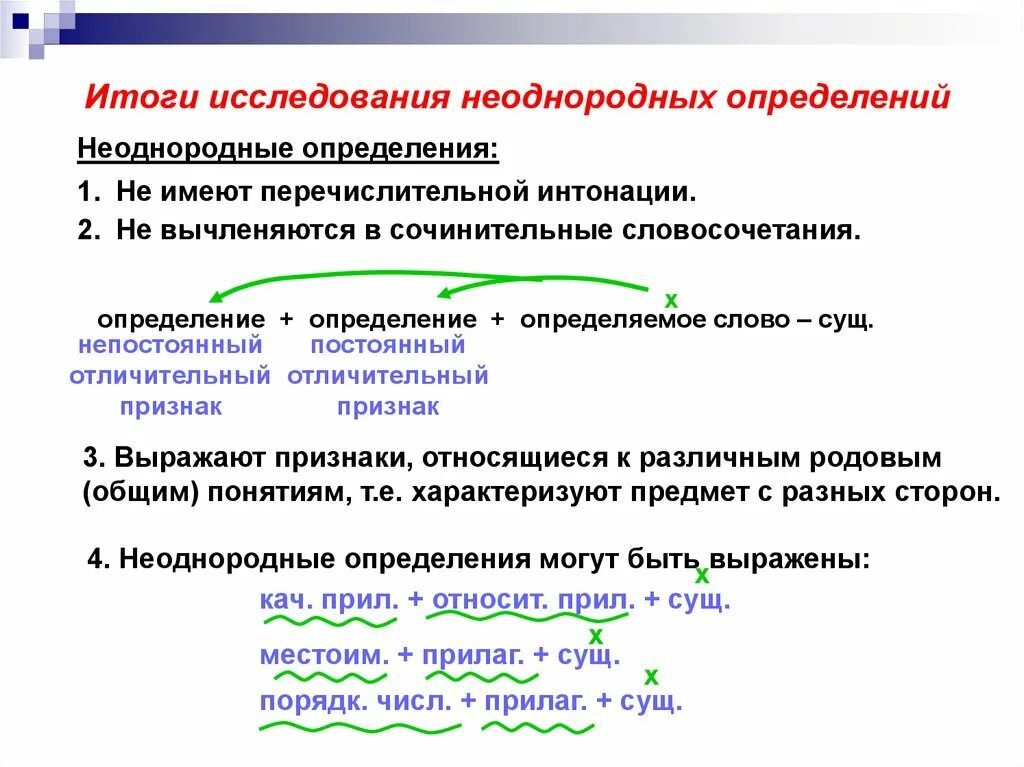 Итоги исследования неоднородных определений

Неоднородные определения:

1. Не имеют перечислительной интонации.

2. Не вычленяются в сочинительные словосочетания.

x

определение + определение + определяемое слово – сущ.

непостоянный отличительный признак

постоянный отличительный признак

3. Выражают признаки, относящиеся к различным родовым (общим) понятиям, т.е. характеризуют предмет с разных сторон.

4. Неоднородные определения могут быть выражены:

x

кач. прил. + относит. прил. + сущ.

x

местоим. + прилаг. + сущ.

x

порядк. числ. + прилаг. + сущ.